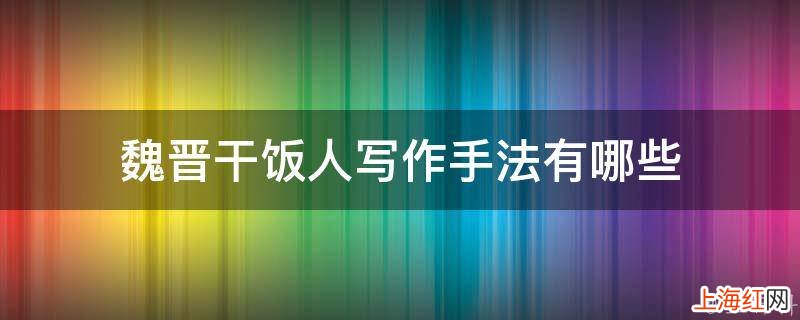 魏晋干饭人写作手法有哪些

上海红网